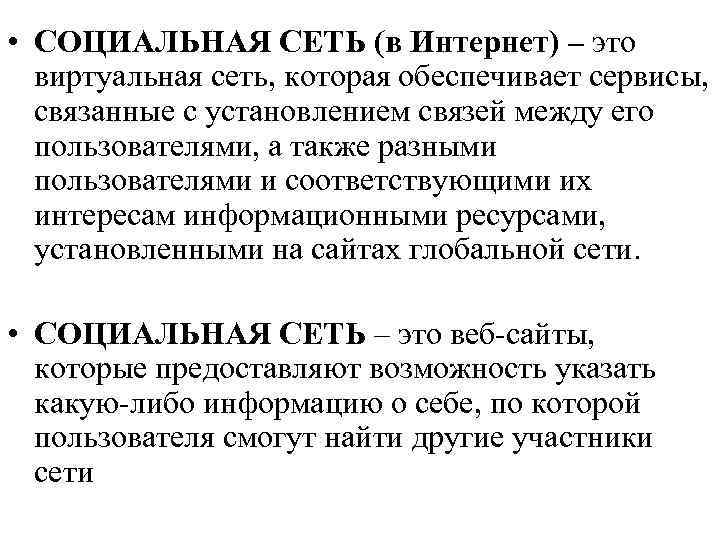 • СОЦИАЛЬНАЯ СЕТЬ (в Интернет) – это виртуальная сеть, которая обеспечивает сервисы, связанные с установлением связей между его пользователями, а также разными пользователями и соответствующими их интересам информационными ресурсами, установленными на сайтах глобальной сети.

• СОЦИАЛЬНАЯ СЕТЬ – это веб-сайты, которые предоставляют возможность указать какую-либо информацию о себе, по которой пользователя смогут найти другие участники сети